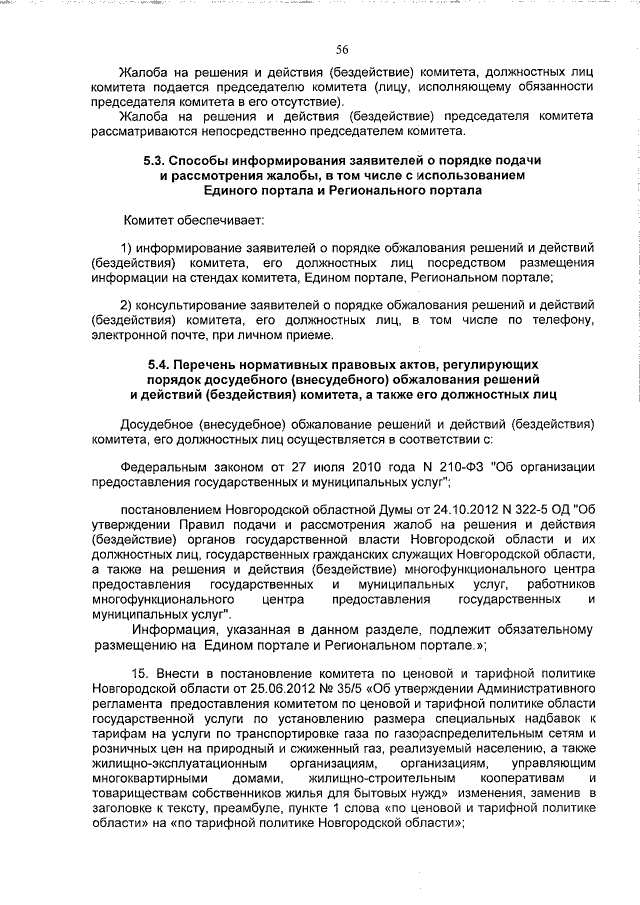 56

Жалоба на решения и действия (бездействие) комитета, должностных лиц комитета подается председателю комитета (лицу, исполняющему обязанности председателя комитета в его отсутствие).

Жалоба на решения и действия (бездействие) председателя комитета рассматриваются непосредственно председателем комитета.

5.3. Способы информирования заявителей о порядке подачи и рассмотрения жалобы, в том числе с использованием Единого портала и Регионального портала

Комитет обеспечивает:

1) информирование заявителей о порядке обжалования решений и действий (бездействия) комитета, его должностных лиц посредством размещения информации на стендах комитета, Едином портале, Региональном портале;

2) консультирование заявителей о порядке обжалования решений и действий (бездействия) комитета, его должностных лиц, в том числе по телефону, электронной почте, при личном приеме.

5.4. Перечень нормативных правовых актов, регулирующих порядок досудебного (внесудебного) обжалования решений и действий (бездействия) комитета, а также его должностных лиц

Досудебное (внесудебное) обжалование решений и действий (бездействия) комитета, его должностных лиц осуществляется в соответствии с:

Федеральным законом от 27 июля 2010 года N 210-ФЗ "Об организации предоставления государственных и муниципальных услуг";

постановлением Новгородской областной Думы от 24.10.2012 N 322-5 ОД "Об утверждении Правил подачи и рассмотрения жалоб на решения и действия (бездействие) органов государственной власти Новгородской области и их должностных лиц, государственных гражданских служащих Новгородской области, а также на решения и действия (бездействие) многофункционального центра предоставления государственных и муниципальных услуг, работников многофункционального центра предоставления государственных и муниципальных услуг".

Информация, указанная в данном разделе, подлежит обязательному размещению на Едином портале и Региональном портале.»;

15. Внести в постановление комитета по ценовой и тарифной политике Новгородской области от 25.06.2012 № 35/5 «Об утверждении Административного регламента предоставления комитетом по ценовой и тарифной политике области государственной услуги по установлению размера специальных надбавок к тарифам на услуги по транспортировке газа по газораспределительным сетям и розничных цен на природный и сжиженный газ, реализуемый населению, а также жилищно-эксплуатационным организациям, организациям, управляющим многоквартирными домами, жилищно-строительным кооперативам и товариществам собственников жилья для бытовых нужд» изменения, заменив в заголовке к тексту, преамбуле, пункте 1 слова «по ценовой и тарифной политике области» на «по тарифной политике Новгородской области»;